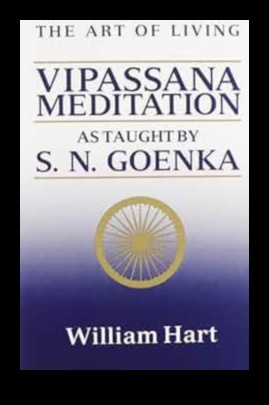 THE ART OF LIVING

VIPASSANA MEDITATION

AS TAUGHT BY

S. N. GOENKA

William Hart